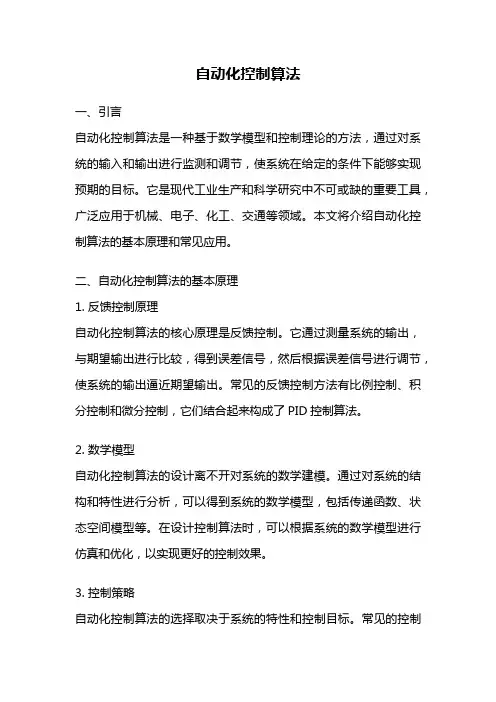 自动化控制算法

一、引言

自动化控制算法是一种基于数学模型和控制理论的方法，通过对系统的输入和输出进行监测和调节，使系统在给定的条件下能够实现预期的目标。它是现代工业生产和科学研究中不可或缺的重要工具，广泛应用于机械、电子、化工、交通等领域。本文将介绍自动化控制算法的基本原理和常见应用。

二、自动化控制算法的基本原理

1. 反馈控制原理

自动化控制算法的核心原理是反馈控制。它通过测量系统的输出，与期望输出进行比较，得到误差信号，然后根据误差信号进行调节，使系统的输出逼近期望输出。常见的反馈控制方法有比例控制、积分控制和微分控制，它们结合起来构成了 PID 控制算法。

2. 数学模型

自动化控制算法的设计离不开对系统的数学建模。通过对系统的结构和特性进行分析，可以得到系统的数学模型，包括传递函数、状态空间模型等。在设计控制算法时，可以根据系统的数学模型进行仿真和优化，以实现更好的控制效果。

3. 控制策略

自动化控制算法的选择取决于系统的特性和控制目标。常见的控制